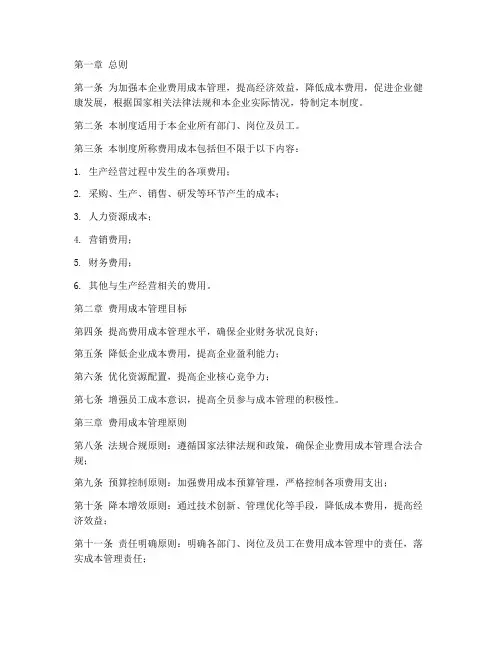 第一章 总则

第一条 为加强本企业费用成本管理，提高经济效益，降低成本费用，促进企业健康发展，根据国家相关法律法规和本企业实际情况，特制定本制度。

第二条 本制度适用于本企业所有部门、岗位及员工。

第三条 本制度所称费用成本包括但不限于以下内容：

1. 生产经营过程中发生的各项费用；

2. 采购、生产、销售、研发等环节产生的成本；

3. 人力资源成本；

4. 营销费用；

5. 财务费用；

6. 其他与生产经营相关的费用。

第二章 费用成本管理目标

第四条 提高费用成本管理水平，确保企业财务状况良好；

第五条 降低企业成本费用，提高企业盈利能力；

第六条 优化资源配置，提高企业核心竞争力；

第七条 增强员工成本意识，提高全员参与成本管理的积极性。

第三章 费用成本管理原则

第八条 法规合规原则：遵循国家法律法规和政策，确保企业费用成本管理合法合规；

第九条 预算控制原则：加强费用成本预算管理，严格控制各项费用支出；

第十条 降本增效原则：通过技术创新、管理优化等手段，降低成本费用，提高经济效益；

第十一条 责任明确原则：明确各部门、岗位及员工在费用成本管理中的责任，落实成本管理责任；